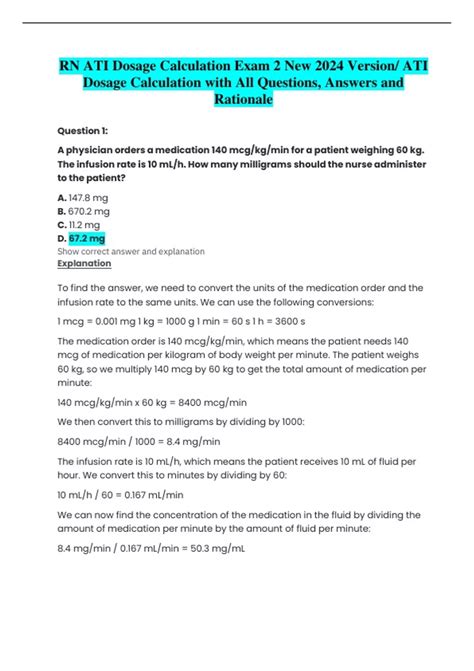 RN ATI Dosage Calculation Exam 2 New 2024 Version/ ATI Dosage Calculation with All Questions, Answers and Rationale

Question 1:

A physician orders a medication 140 mcg/kg/min for a patient weighing 60 kg. The infusion rate is 10 mL/h. How many milligrams should the nurse administer to the patient?

A. 147.8 mg
B. 670.2 mg
C. 11.2 mg
D. 67.2 mg
Show correct answer and explanation
Explanation

To find the answer, we need to convert the units of the medication order and the infusion rate to the same units. We can use the following conversions:

1 mcg = 0.001 mg 1 kg = 1000 g 1 min = 60 s 1 h = 3600 s

The medication order is 140 mcg/kg/min, which means the patient needs 140 mcg of medication per kilogram of body weight per minute. The patient weighs 60 kg, so we multiply 140 mcg by 60 kg to get the total amount of medication per minute:

140 mcg/kg/min x 60 kg = 8400 mcg/min

We then convert this to milligrams by dividing by 1000:

8400 mcg/min / 1000 = 8.4 mg/min

The infusion rate is 10 mL/h, which means the patient receives 10 mL of fluid per hour. We convert this to minutes by dividing by 60:

10 mL/h / 60 = 0.167 mL/min

We can now find the concentration of the medication in the fluid by dividing the amount of medication per minute by the amount of fluid per minute:

8.4 mg/min / 0.167 mL/min = 50.3 mg/mL